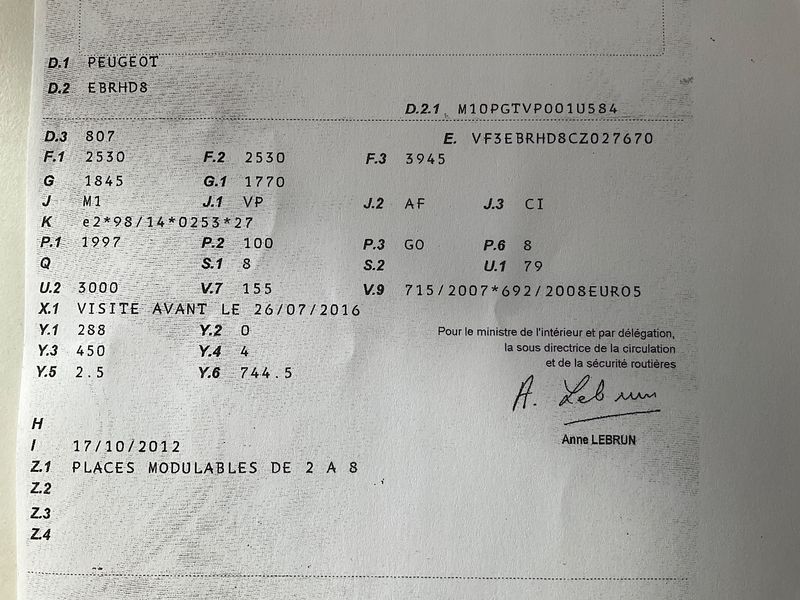 D.1 PEUGEOT
D.2 EBRHD8
D.2.1 M10PGTVP001U584
D.3 807
E. VF3EBRHD8CZ027670
F.1 2530
F.2 2530
F.3 3945
G 1845
G.1 1770
J M1
J.1 VP
J.2 AF
J.3 CI
K e2*98/14*0253*27
P.1 1997
P.2 100
P.3 GO
P.6 8
Q
S.1 8
S.2
U.1 79
U.2 3000
V.7 155
V.9 715/2007*692/2008EURO5
X.1 VISITE AVANT LE 26/07/2016
Y.1 288
Y.2 0
Y.3 450
Y.4 4
Y.5 2.5
Y.6 744.5

Pour le ministre de l'intérieur et par délégation, la sous directrice de la circulation et de la sécurité routières

A. Lebrun

Anne LEBRUN

H
I 17/10/2012
Z.1 PLACES MODULABLES DE 2 A 8
Z.2
Z.3
Z.4